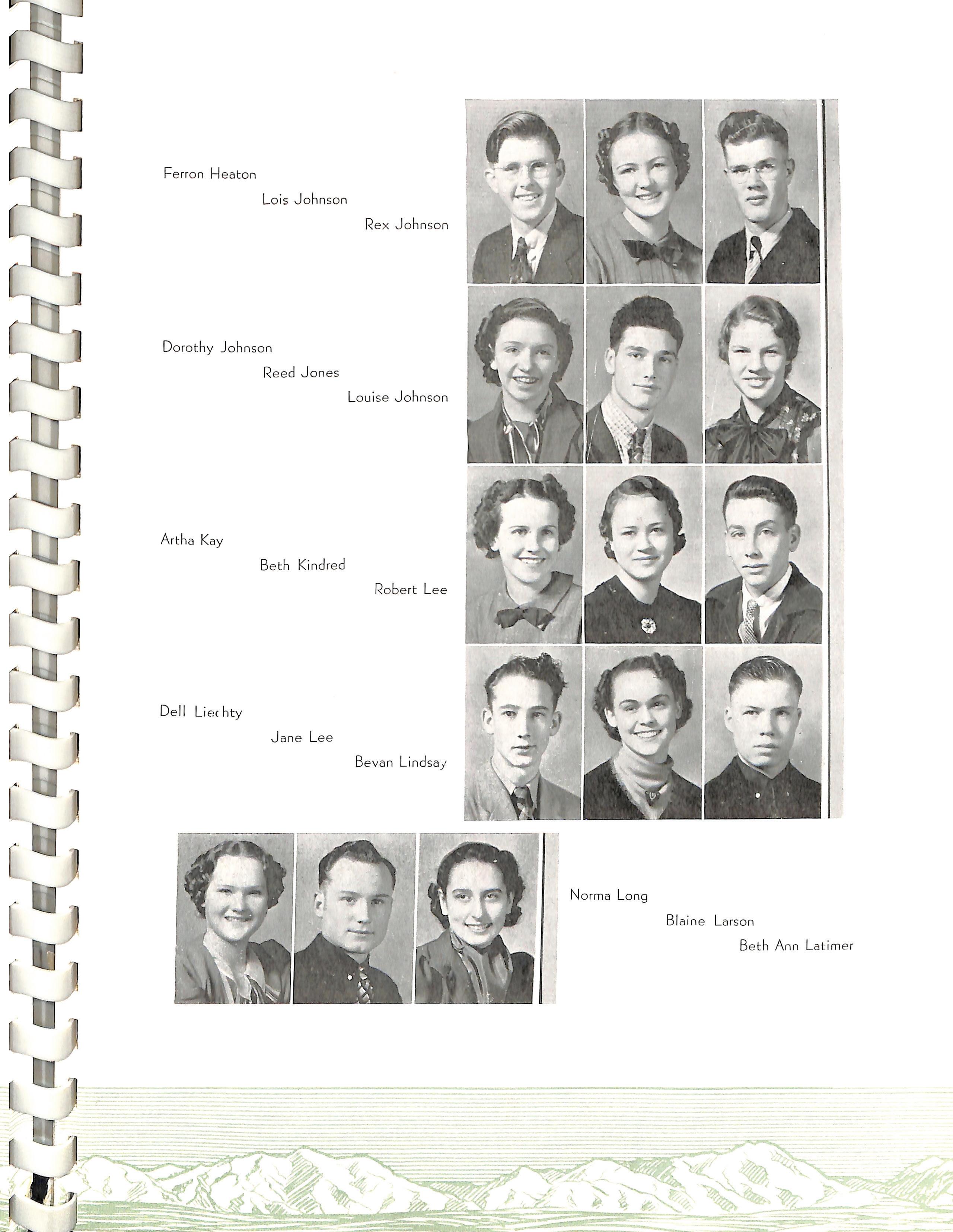 Ferron Heaton
Lois Johnson
Rex Johnson

Dorothy Johnson
Reed Jones
Louise Johnson

Artha Kay
Beth Kindred
Robert Lee

Dell Liechty
Jane Lee
Bevan Lindsay

Norma Long
Blaine Larson
Beth Ann Latimer